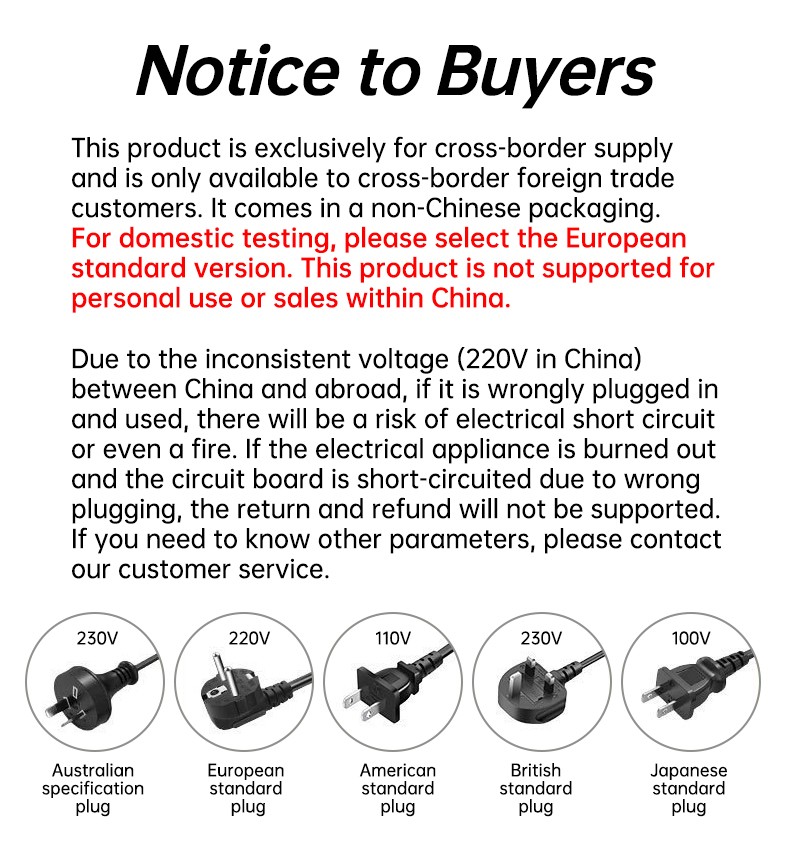 Notice to Buyers

This product is exclusively for cross-border supply and is only available to cross-border foreign trade customers. It comes in a non-Chinese packaging. For domestic testing, please select the European standard version. This product is not supported for personal use or sales within China.

Due to the inconsistent voltage (220V in China) between China and abroad, if it is wrongly plugged in and used, there will be a risk of electrical short circuit or even a fire. If the electrical appliance is burned out and the circuit board is short-circuited due to wrong plugging, the return and refund will not be supported. If you need to know other parameters, please contact our customer service.

230V
Australian specification plug

220V
European standard plug

110V
American standard plug

230V
British standard plug

100V
Japanese standard plug